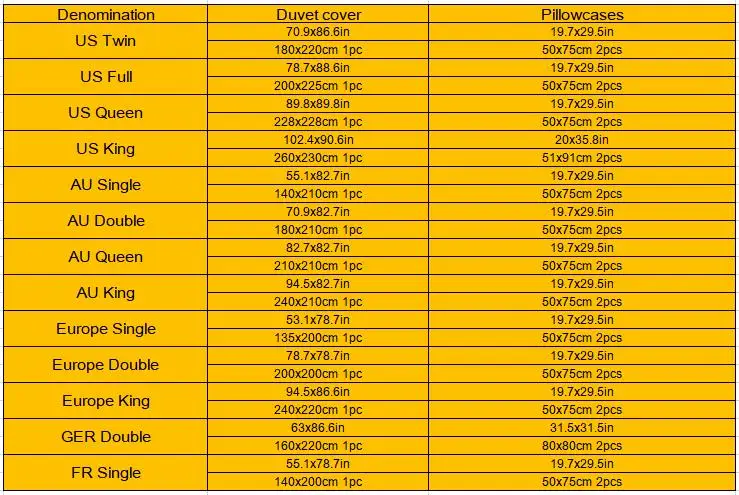 | Denomination | Duvet cover | Pillowcases |
|---|---|---|
| US Twin | 70.9x86.6in | 19.7x29.5in |
| | 180x220cm 1pc | 50x75cm 2pcs |
| US Full | 78.7x88.6in | 19.7x29.5in |
| | 200x225cm 1pc | 50x75cm 2pcs |
| US Queen | 89.8x89.8in | 19.7x29.5in |
| | 228x228cm 1pc | 50x75cm 2pcs |
| US King | 102.4x90.6in | 20x35.8in |
| | 260x230cm 1pc | 51x91cm 2pcs |
| AU Single | 55.1x82.7in | 19.7x29.5in |
| | 140x210cm 1pc | 50x75cm 2pcs |
| AU Double | 70.9x82.7in | 19.7x29.5in |
| | 180x210cm 1pc | 50x75cm 2pcs |
| AU Queen | 82.7x82.7in | 19.7x29.5in |
| | 210x210cm 1pc | 50x75cm 2pcs |
| AU King | 94.5x82.7in | 19.7x29.5in |
| | 240x210cm 1pc | 50x75cm 2pcs |
| Europe Single | 53.1x78.7in | 19.7x29.5in |
| | 135x200cm 1pc | 50x75cm 2pcs |
| Europe Double | 78.7x78.7in | 19.7x29.5in |
| | 200x200cm 1pc | 50x75cm 2pcs |
| Europe King | 94.5x86.6in | 19.7x29.5in |
| | 240x220cm 1pc | 50x75cm 2pcs |
| GER Double | 63x86.6in | 31.5x31.5in |
| | 160x220cm 1pc | 80x80cm 2pcs |
| FR Single | 55.1x78.7in | 19.7x29.5in |
| | 140x200cm 1pc | 50x75cm 2pcs |